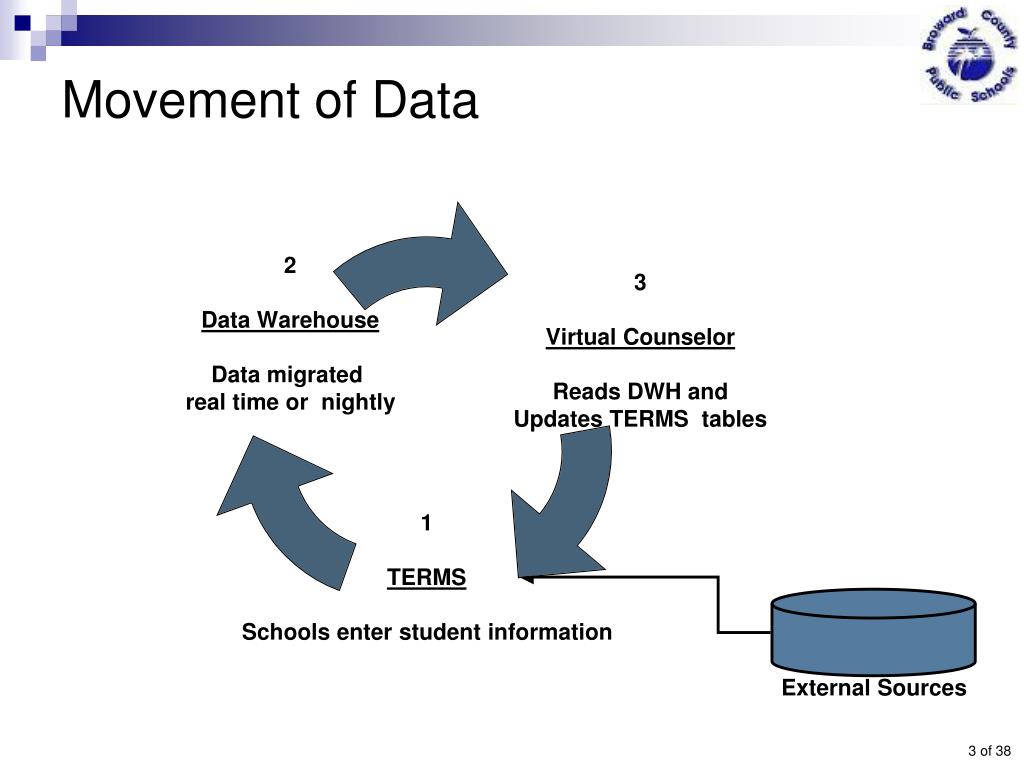 Broward County Public Schools

Movement of Data

2

Data Warehouse

Data migrated real time or nightly

3

Virtual Counselor

Reads DWH and Updates TERMS tables

1

TERMS

Schools enter student information

External Sources

3 of 38